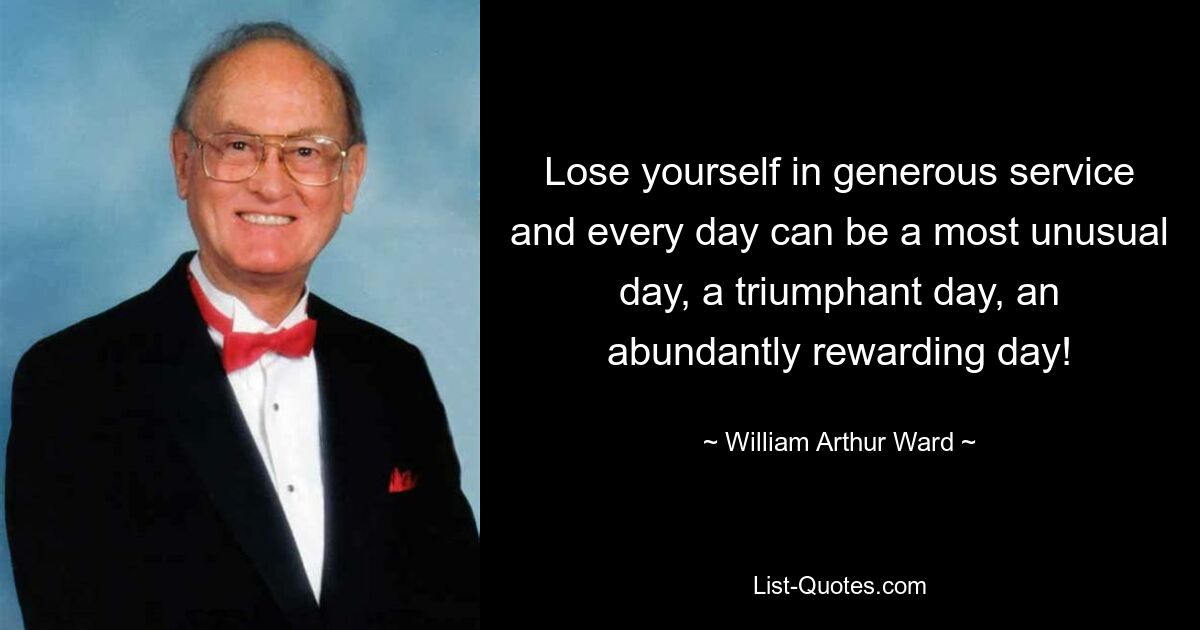 Lose yourself in generous service and every day can be a most unusual day, a triumphant day, an abundantly rewarding day!

~ William Arthur Ward ~

List-Quotes.com